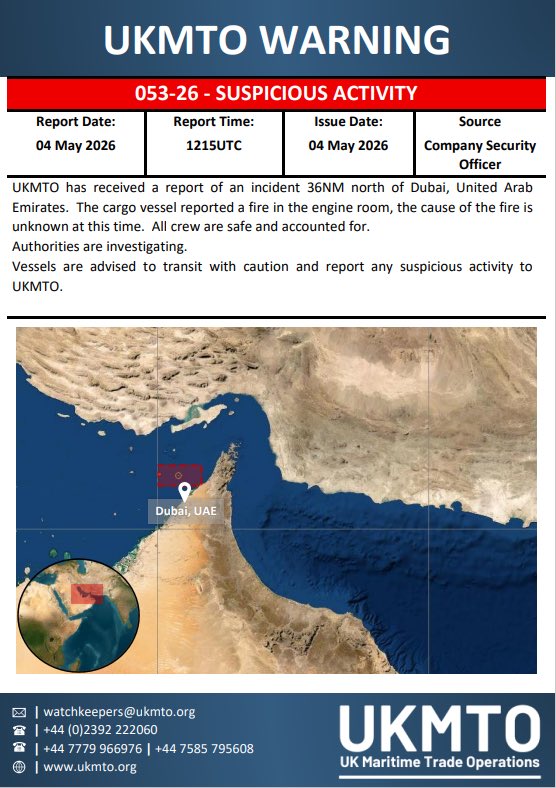 UKMTO WARNING

053-26 - SUSPICIOUS ACTIVITY

| Report Date: | Report Time: | Issue Date: | Source |
|---|---|---|---|
| 04 May 2026 | 1215UTC | 04 May 2026 | Company Security Officer |

UKMTO has received a report of an incident 36NM north of Dubai, United Arab Emirates. The cargo vessel reported a fire in the engine room, the cause of the fire is unknown at this time. All crew are safe and accounted for.
Authorities are investigating.
Vessels are advised to transit with caution and report any suspicious activity to UKMTO.

Dubai, UAE

| watchkeepers@ukmto.org
| +44 (0)2392 222060
| +44 7779 966976 | +44 7585 795608
| www.ukmto.org

UKMTO
UK Maritime Trade Operations